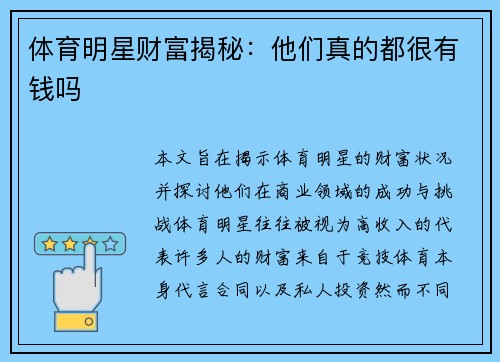 体育明星财富揭秘：他们真的都很有钱吗

本文旨在揭示体育明星的财富状况并探讨他们在商业领域的成功与挑战体育明星往往被视为高收入的代表许多人的财富来自于竞技体育本身代言合同以及私人投资然而不同